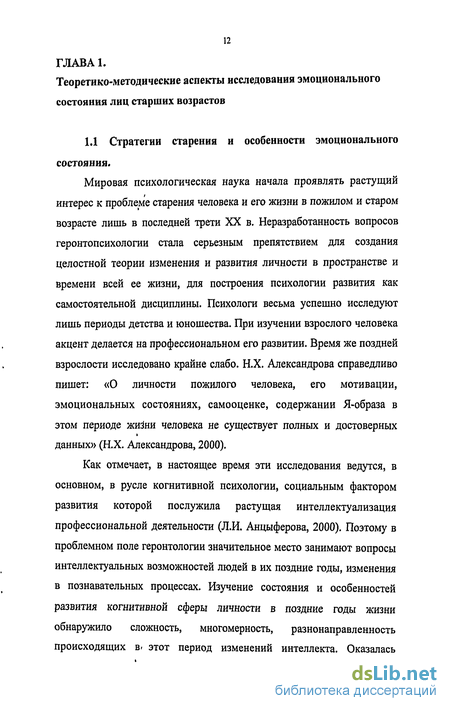 12

ГЛАВА 1.

Теоретико-методические аспекты исследования эмоционального состояния лиц старших возрастов

1.1 Стратегии старения и особенности эмоционального состояния.

Мировая психологическая наука начала проявлять растущий интерес к проблеме старения человека и его жизни в пожилом и старом возрасте лишь в последней трети XX в. Неразработанность вопросов геронтопсихологии стала серьезным препятствием для создания целостной теории изменения и развития личности в пространстве и времени всей ее жизни, для построения психологии развития как самостоятельной дисциплины. Психологи весьма успешно исследуют лишь периоды детства и юношества. При изучении взрослого человека акцент делается на профессиональном его развитии. Время же поздней взрослости исследовано крайне слабо. Н.Х. Александрова справедливо пишет: «О личности пожилого человека, его мотивации, эмоциональных состояниях, самооценке, содержании Я-образа в этом периоде жизни человека не существует полных и достоверных данных» (Н.Х. Александрова, 2000).

Как отмечает, в настоящее время эти исследования ведутся, в основном, в русле когнитивной психологии, социальным фактором развития которой послужила растущая интеллектуализация профессиональной деятельности (Л.И. Анцыферова, 2000). Поэтому в проблемном поле геронтологии значительное место занимают вопросы интеллектуальных возможностей людей в их поздние годы, изменения в познавательных процессах. Изучение состояния и особенностей развития когнитивной сферы личности в поздние годы жизни обнаружило сложность, многомерность, разнонаправленность происходящих в этот период изменений интеллекта. Оказалась

dsLib.net
библиотека диссертаций